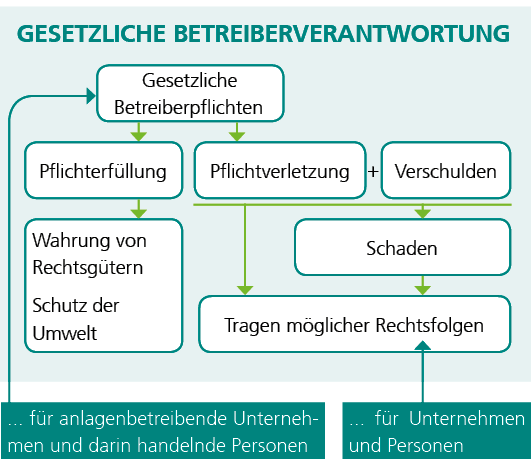 GESETZLICHE BETREIBERVERANTWORTUNG

Gesetzliche Betreiberpflichten

Pflichterfüllung

Pflichtverletzung + Verschulden

Wahrung von Rechtsgütern

Schutz der Umwelt

Schaden

Tragen möglicher Rechtsfolgen

... für anlagenbetreibende Unternehmen und darin handelnde Personen

... für Unternehmen und Personen